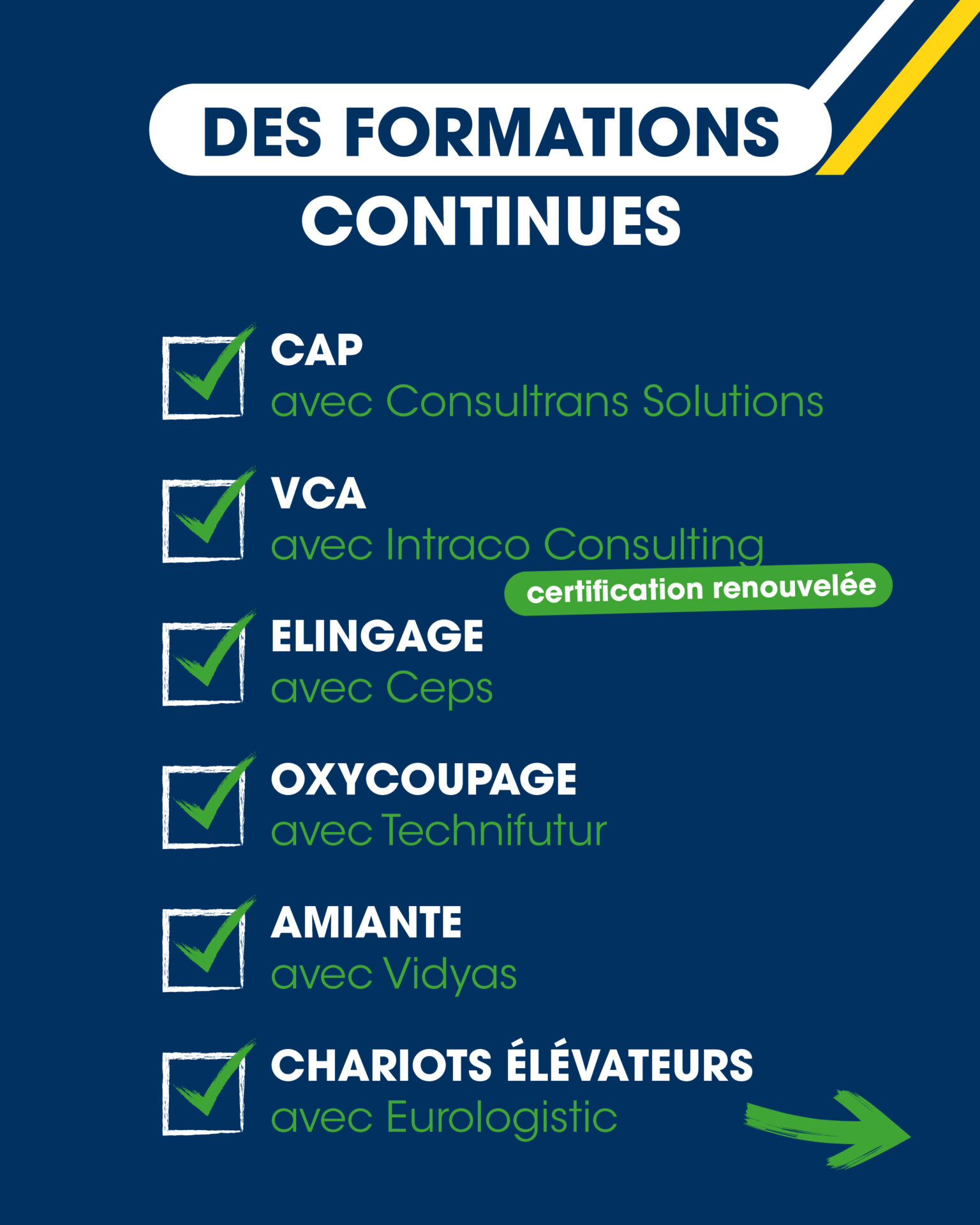 DES FORMATIONS
CONTINUES

CAP
avec Consultrans Solutions

VCA
avec Intraco Consulting
certification renouvelée

ELINGAGE
avec Ceps

OXYCOUPAGE
avec Technifutur

AMIANTE
avec Vidyas

CHARIOTS ÉLÉVATEURS
avec Eurologistic